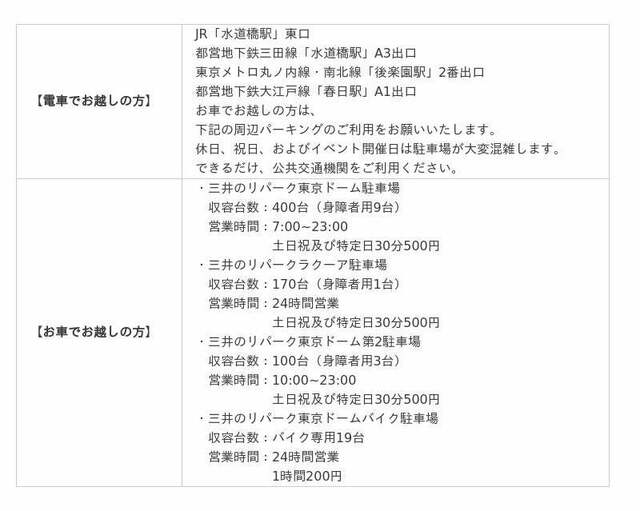 | | |
|---|---|
| 【電車でお越しの方】 | JR「水道橋駅」東口<br>都営地下鉄三田線「水道橋駅」A3出口<br>東京メトロ丸ノ内線・南北線「後楽園駅」2番出口<br>都営地下鉄大江戸線「春日駅」A1出口<br>お車でお越しの方は、<br>下記の周辺パーキングのご利用をお願いいたします。<br>休日、祝日、およびイベント開催日は駐車場が大変混雑します。<br>できるだけ、公共交通機関をご利用ください。 |
| 【お車でお越しの方】 | ・三井のリパーク東京ドーム駐車場<br>収容台数：400台（身障者用9台）<br>営業時間：7:00~23:00<br>土日祝及び特定日30分500円<br>・三井のリパークラクーア駐車場<br>収容台数：170台（身障者用1台）<br>営業時間：24時間営業<br>土日祝及び特定日30分500円<br>・三井のリパーク東京ドーム第2駐車場<br>収容台数：100台（身障者用3台）<br>営業時間：10:00~23:00<br>土日祝及び特定日30分500円<br>・三井のリパーク東京ドームバイク駐車場<br>収容台数：バイク専用19台<br>営業時間：24時間営業<br>1時間200円 |